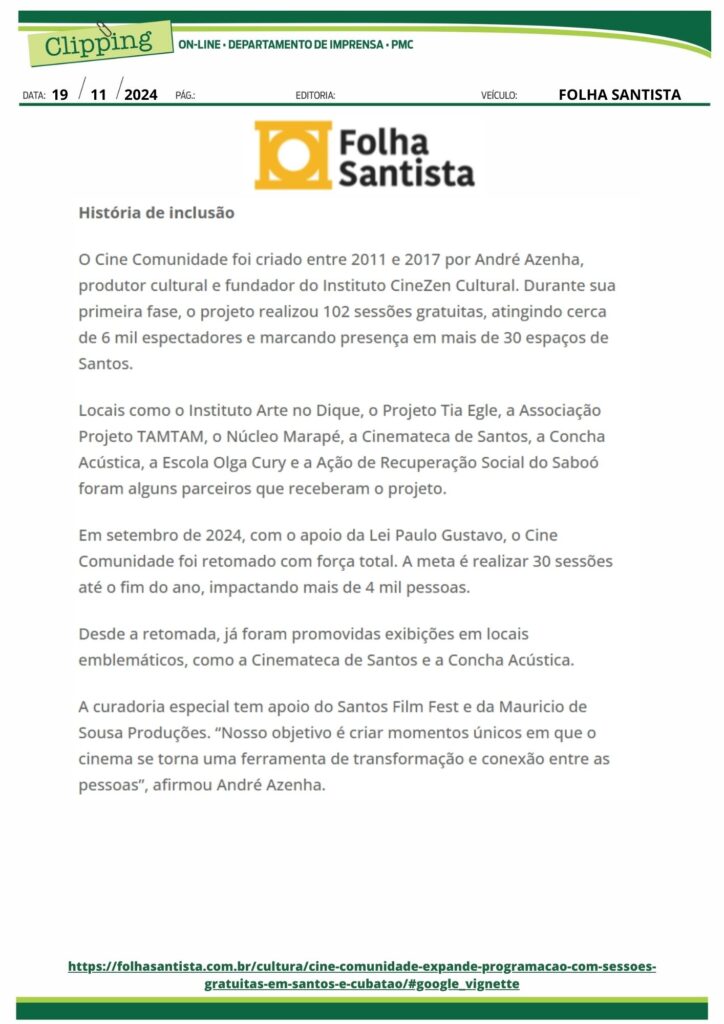 Clipping ON-LINE • DEPARTAMENTO DE IMPRENSA • PMC

DATA: 19 / 11 / 2024 PÁG.: EDITORIA: VEÍCULO: FOLHA SANTISTA

Folha Santista

História de inclusão

O Cine Comunidade foi criado entre 2011 e 2017 por André Azenha, produtor cultural e fundador do Instituto CineZen Cultural. Durante sua primeira fase, o projeto realizou 102 sessões gratuitas, atingindo cerca de 6 mil espectadores e marcando presença em mais de 30 espaços de Santos.

Locais como o Instituto Arte no Dique, o Projeto Tia Egle, a Associação Projeto TAMTAM, o Núcleo Marapé, a Cinemateca de Santos, a Concha Acústica, a Escola Olga Cury e a Ação de Recuperação Social do Saboó foram alguns parceiros que receberam o projeto.

Em setembro de 2024, com o apoio da Lei Paulo Gustavo, o Cine Comunidade foi retomado com força total. A meta é realizar 30 sessões até o fim do ano, impactando mais de 4 mil pessoas.

Desde a retomada, já foram promovidas exibições em locais emblemáticos, como a Cinemateca de Santos e a Concha Acústica.

A curadoria especial tem apoio do Santos Film Fest e da Mauricio de Sousa Produções. “Nosso objetivo é criar momentos únicos em que o cinema se torna uma ferramenta de transformação e conexão entre as pessoas”, afirmou André Azenha.

https://folhasantista.com.br/cultura/cine-comunidade-expande-programacao-com-sessoes-gratuitas-em-santos-e-cubatao/#google_vignette